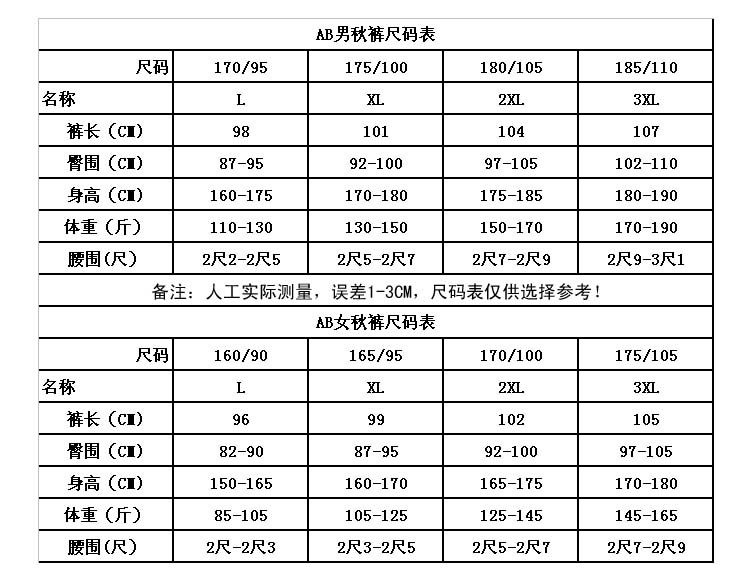 AB男秋裤尺码表

| 尺码 | 170/95 | 175/100 | 180/105 | 185/110 |
|---|---|---|---|---|
| 名称 | L | XL | 2XL | 3XL |
| 裤长（CM） | 98 | 101 | 104 | 107 |
| 臀围（CM） | 87-95 | 92-100 | 97-105 | 102-110 |
| 身高（CM） | 160-175 | 170-180 | 175-185 | 180-190 |
| 体重（斤） | 110-130 | 130-150 | 150-170 | 170-190 |
| 腰围(尺) | 2尺2-2尺5 | 2尺5-2尺7 | 2尺7-2尺9 | 2尺9-3尺1 |

备注：人工实际测量，误差1-3CM，尺码表仅供选择参考！

AB女秋裤尺码表

| 尺码 | 160/90 | 165/95 | 170/100 | 175/105 |
|---|---|---|---|---|
| 名称 | L | XL | 2XL | 3XL |
| 裤长（CM） | 96 | 99 | 102 | 105 |
| 臀围（CM） | 82-90 | 87-95 | 92-100 | 97-105 |
| 身高（CM） | 150-165 | 160-170 | 165-175 | 170-180 |
| 体重（斤） | 85-105 | 105-125 | 125-145 | 145-165 |
| 腰围(尺) | 2尺-2尺3 | 2尺3-2尺5 | 2尺5-2尺7 | 2尺7-2尺9 |